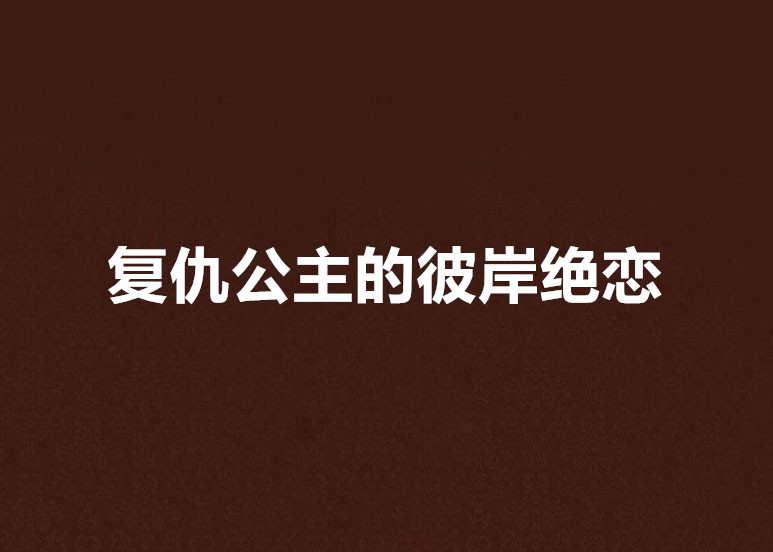 复仇公主的彼岸绝恋